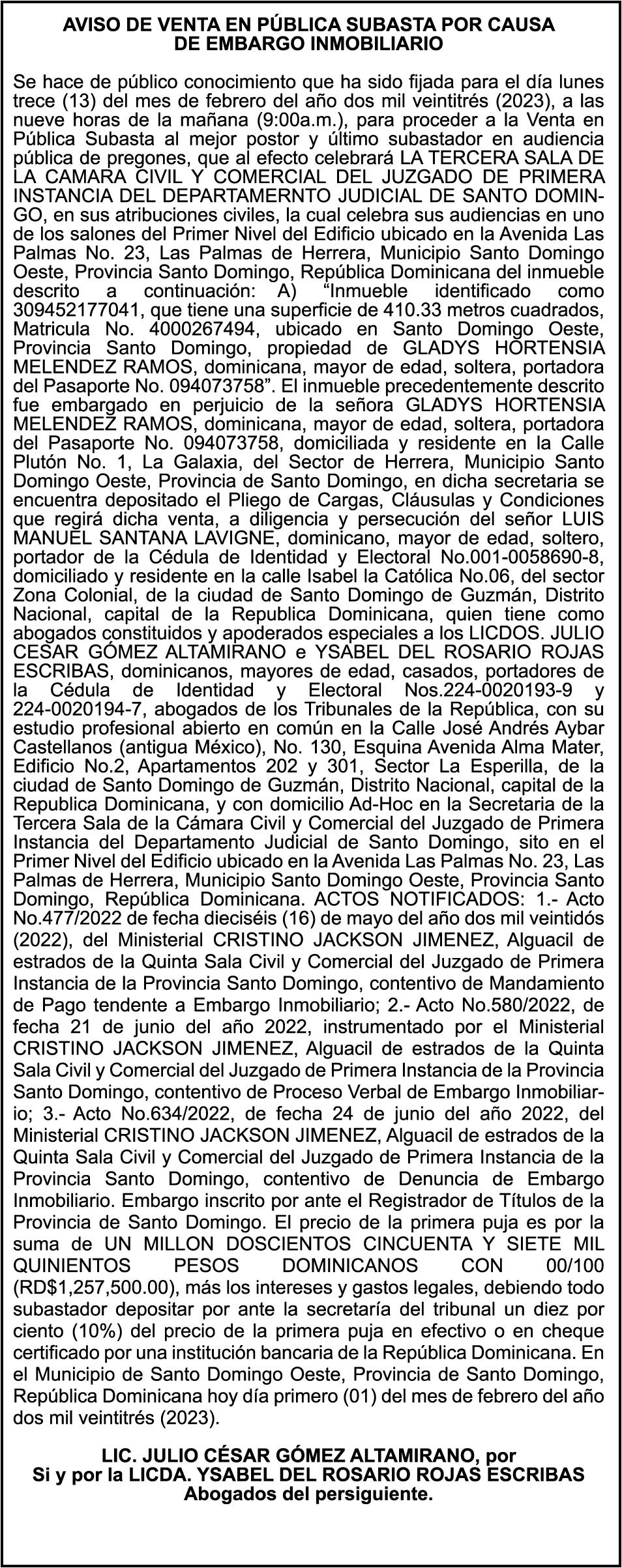 AVISO DE VENTA EN PÚBLICA SUBASTA POR CAUSA DE EMBARGO INMOBILIARIO

Se hace de público conocimiento que ha sido fijada para el día lunes trece (13) del mes de febrero del año dos mil veintitrés (2023), a las nueve horas de la mañana (9:00a.m.), para proceder a la Venta en Pública Subasta al mejor postor y último subastador en audiencia pública de pregones, que al efecto celebrará LA TERCERA SALA DE LA CAMARA CIVIL Y COMERCIAL DEL JUZGADO DE PRIMERA INSTANCIA DEL DEPARTAMERNTO JUDICIAL DE SANTO DOMINGO, en sus atribuciones civiles, la cual celebra sus audiencias en uno de los salones del Primer Nivel del Edificio ubicado en la Avenida Las Palmas No. 23, Las Palmas de Herrera, Municipio Santo Domingo Oeste, Provincia Santo Domingo, República Dominicana del inmueble descrito a continuación: A) “Inmueble identificado como 309452177041, que tiene una superficie de 410.33 metros cuadrados, Matricula No. 4000267494, ubicado en Santo Domingo Oeste, Provincia Santo Domingo, propiedad de GLADYS HORTENSIA MELENDEZ RAMOS, dominicana, mayor de edad, soltera, portadora del Pasaporte No. 094073758”. El inmueble precedentemente descrito fue embargado en perjuicio de la señora GLADYS HORTENSIA MELENDEZ RAMOS, dominicana, mayor de edad, soltera, portadora del Pasaporte No. 094073758, domiciliada y residente en la Calle Plutón No. 1, La Galaxia, del Sector de Herrera, Municipio Santo Domingo Oeste, Provincia de Santo Domingo, en dicha secretaria se encuentra depositado el Pliego de Cargas, Cláusulas y Condiciones que regirá dicha venta, a diligencia y persecución del señor LUIS MANUEL SANTANA LAVIGNE, dominicano, mayor de edad, soltero, portador de la Cédula de Identidad y Electoral No.001-0058690-8, domiciliado y residente en la calle Isabel la Católica No.06, del sector Zona Colonial, de la ciudad de Santo Domingo de Guzmán, Distrito Nacional, capital de la Republica Dominicana, quien tiene como abogados constituidos y apoderados especiales a los LICDOS. JULIO CESAR GÓMEZ ALTAMIRANO e YSABEL DEL ROSARIO ROJAS ESCRIBAS, dominicanos, mayores de edad, casados, portadores de la Cédula de Identidad y Electoral Nos.224-0020193-9 y 224-0020194-7, abogados de los Tribunales de la República, con su estudio profesional abierto en común en la Calle José Andrés Aybar Castellanos (antigua México), No. 130, Esquina Avenida Alma Mater, Edificio No.2, Apartamentos 202 y 301, Sector La Esperilla, de la ciudad de Santo Domingo de Guzmán, Distrito Nacional, capital de la Republica Dominicana, y con domicilio Ad-Hoc en la Secretaria de la Tercera Sala de la Cámara Civil y Comercial del Juzgado de Primera Instancia del Departamento Judicial de Santo Domingo, sito en el Primer Nivel del Edificio ubicado en la Avenida Las Palmas No. 23, Las Palmas de Herrera, Municipio Santo Domingo Oeste, Provincia Santo Domingo, República Dominicana. ACTOS NOTIFICADOS: 1.- Acto No.477/2022 de fecha dieciséis (16) de mayo del año dos mil veintidós (2022), del Ministerial CRISTINO JACKSON JIMENEZ, Alguacil de estrados de la Quinta Sala Civil y Comercial del Juzgado de Primera Instancia de la Provincia Santo Domingo, contentivo de Mandamiento de Pago tendente a Embargo Inmobiliario; 2.- Acto No.580/2022, de fecha 21 de junio del año 2022, instrumentado por el Ministerial CRISTINO JACKSON JIMENEZ, Alguacil de estrados de la Quinta Sala Civil y Comercial del Juzgado de Primera Instancia de la Provincia Santo Domingo, contentivo de Proceso Verbal de Embargo Inmobiliario; 3.- Acto No.634/2022, de fecha 24 de junio del año 2022, del Ministerial CRISTINO JACKSON JIMENEZ, Alguacil de estrados de la Quinta Sala Civil y Comercial del Juzgado de Primera Instancia de la Provincia Santo Domingo, contentivo de Denuncia de Embargo Inmobiliario. Embargo inscrito por ante el Registrador de Títulos de la Provincia de Santo Domingo. El precio de la primera puja es por la suma de UN MILLON DOSCIENTOS CINCUENTA Y SIETE MIL QUINIENTOS PESOS DOMINICANOS CON 00/100 (RD$1,257,500.00), más los intereses y gastos legales, debiendo todo subastador depositar por ante la secretaría del tribunal un diez por ciento (10%) del precio de la primera puja en efectivo o en cheque certificado por una institución bancaria de la República Dominicana. En el Municipio de Santo Domingo Oeste, Provincia de Santo Domingo, República Dominicana hoy día primero (01) del mes de febrero del año dos mil veintitrés (2023).

LIC. JULIO CÉSAR GÓMEZ ALTAMIRANO, por Si y por la LICDA. YSABEL DEL ROSARIO ROJAS ESCRIBAS
Abogados del persiguiente.